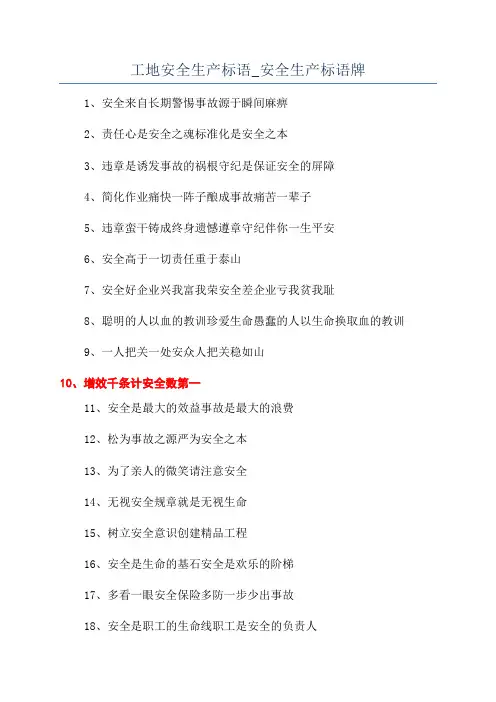 工地安全生产标语_安全生产标语牌

1、安全来自长期警惕事故源于瞬间麻痹

2、责任心是安全之魂标准化是安全之本

3、违章是诱发事故的祸根守纪是保证安全的屏障

4、简化作业痛快一阵子酿成事故痛苦一辈子

5、违章蛮干铸成终身遗憾遵章守纪伴你一生平安

6、安全高于一切责任重于泰山

7、安全好企业兴我富我荣安全差企业亏我贫我耻

8、聪明的人以血的教训珍爱生命愚蠢的人以生命换取血的教训

9、一人把关一处安众人把关稳如山

10、增效千条计安全数第一

11、安全是最大的效益事故是最大的浪费

12、松为事故之源严为安全之本

13、为了亲人的微笑请注意安全

14、无视安全规章就是无视生命

15、树立安全意识创建精品工程

16、安全是生命的基石安全是欢乐的阶梯

17、多看一眼安全保险多防一步少出事故

18、安全是职工的生命线职工是安全的负责人